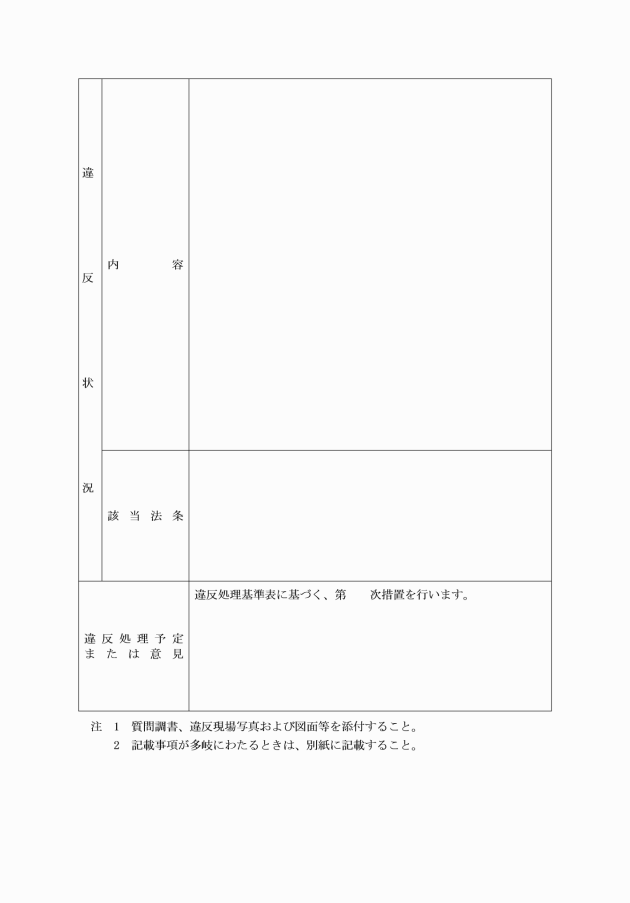 | 違反状況 | 内　容 | |
|---|---|---|
| | 該当法条 | |
| 違反処理予定または意見 | | 違反処理基準表に基づく、第　　次措置を行います。 |

注　1　質問調書、違反現場写真および図面等を添付すること。
　　2　記載事項が多岐にわたるときは、別紙に記載すること。